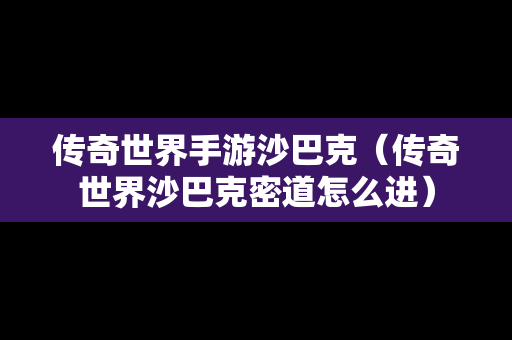 传奇世界手游沙巴克（传奇世界沙巴克密道怎么进）